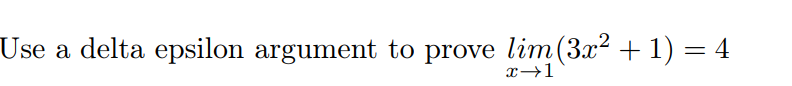 Use a delta epsilon argument to prove $\lim_{x \to 1}(3x^2 + 1) = 4$